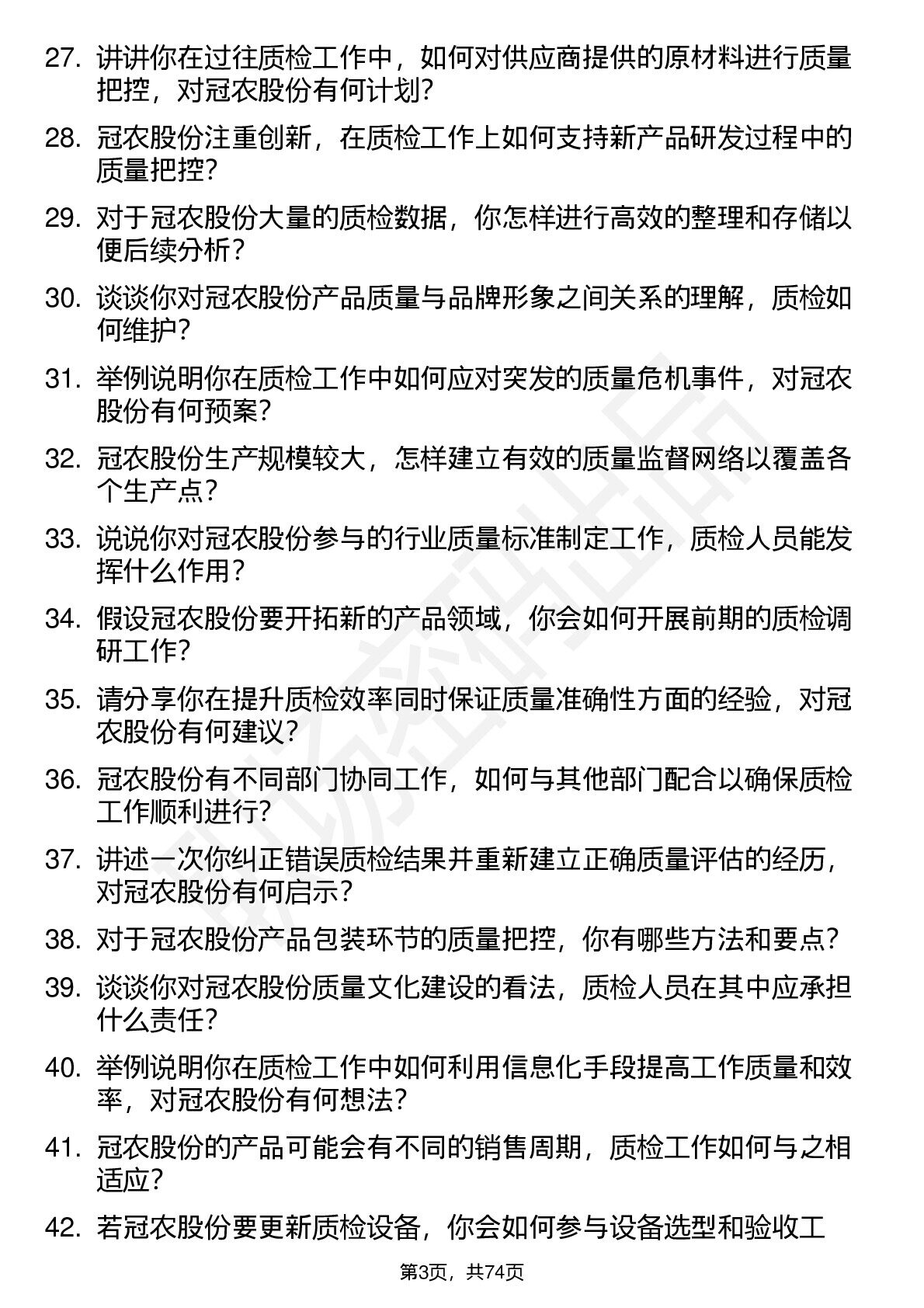 27. 讲讲你在过往质检工作中，如何对供应商提供的原材料进行质量把控，对冠农股份有何计划？

28. 冠农股份注重创新，在质检工作上如何支持新产品研发过程中的质量把控？

29. 对于冠农股份大量的质检数据，你怎样进行高效的整理和存储以便后续分析？

30. 谈谈你对冠农股份产品质量与品牌形象之间关系的理解，质检如何维护？

31. 举例说明你在质检工作中如何应对突发的质量危机事件，对冠农股份有何预案？

32. 冠农股份生产规模较大，怎样建立有效的质量监督网络以覆盖各个生产点？

33. 说说你对冠农股份参与的行业质量标准制定工作，质检人员能发挥什么作用？

34. 假设冠农股份要开拓新的产品领域，你会如何开展前期的质检调研工作？

35. 请分享你在提升质检效率同时保证质量准确性方面的经验，对冠农股份有何建议？

36. 冠农股份有不同部门协同工作，如何与其他部门配合以确保质检工作顺利进行？

37. 讲述一次你纠正错误质检结果并重新建立正确质量评估的经历，对冠农股份有何启示？

38. 对于冠农股份产品包装环节的质量把控，你有哪些方法和要点？

39. 谈谈你对冠农股份质量文化建设的看法，质检人员在其中应承担什么责任？

40. 举例说明你在质检工作中如何利用信息化手段提高工作质量和效率，对冠农股份有何想法？

41. 冠农股份的产品可能会有不同的销售周期，质检工作如何与之相适应？

42. 若冠农股份要更新质检设备，你会如何参与设备选型和验收工

第3页，共74页